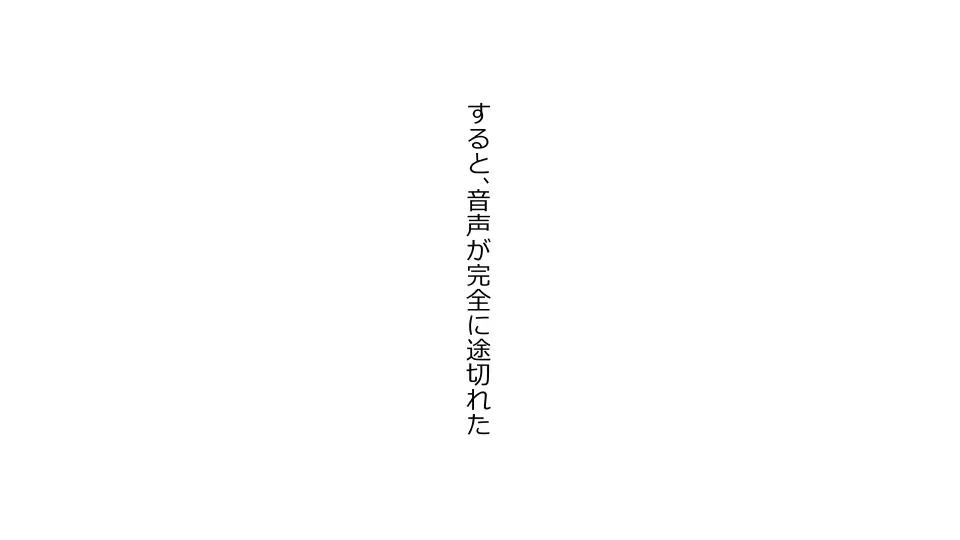 すると、音声が完全に途切れた